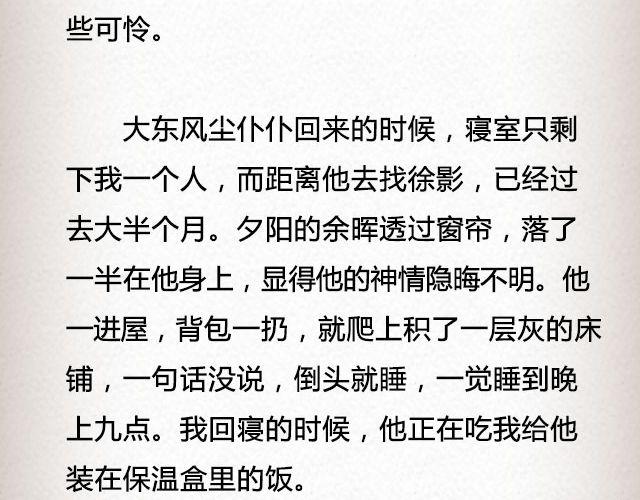 些可怜。

大东风尘仆仆回来的时候，寝室只剩下我一个人，而距离他去找徐影，已经过去大半个月。夕阳的余晖透过窗帘，落了一半在他身上，显得他的神情隐晦不明。他一进屋，背包一扔，就爬上积了一层灰的床铺，一句话没说，倒头就睡，一觉睡到晚上九点。我回寝的时候，他正在吃我给他装在保温盒里的饭。